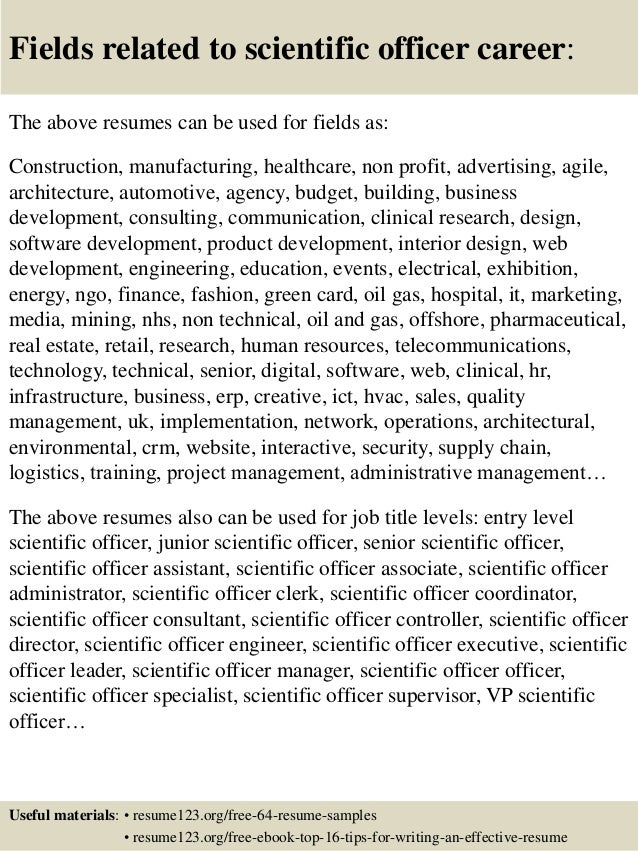 Fields related to scientific officer career:

The above resumes can be used for fields as:

Construction, manufacturing, healthcare, non profit, advertising, agile, architecture, automotive, agency, budget, building, business development, consulting, communication, clinical research, design, software development, product development, interior design, web development, engineering, education, events, electrical, exhibition, energy, ngo, finance, fashion, green card, oil gas, hospital, it, marketing, media, mining, nhs, non technical, oil and gas, offshore, pharmaceutical, real estate, retail, research, human resources, telecommunications, technology, technical, senior, digital, software, web, clinical, hr, infrastructure, business, erp, creative, ict, hvac, sales, quality management, uk, implementation, network, operations, architectural, environmental, crm, website, interactive, security, supply chain, logistics, training, project management, administrative management…

The above resumes also can be used for job title levels: entry level scientific officer, junior scientific officer, senior scientific officer, scientific officer assistant, scientific officer associate, scientific officer administrator, scientific officer clerk, scientific officer coordinator, scientific officer consultant, scientific officer controller, scientific officer director, scientific officer engineer, scientific officer executive, scientific officer leader, scientific officer manager, scientific officer officer, scientific officer specialist, scientific officer supervisor, VP scientific officer…

Useful materials: • resume123.org/free-64-resume-samples
• resume123.org/free-ebook-top-16-tips-for-writing-an-effective-resume